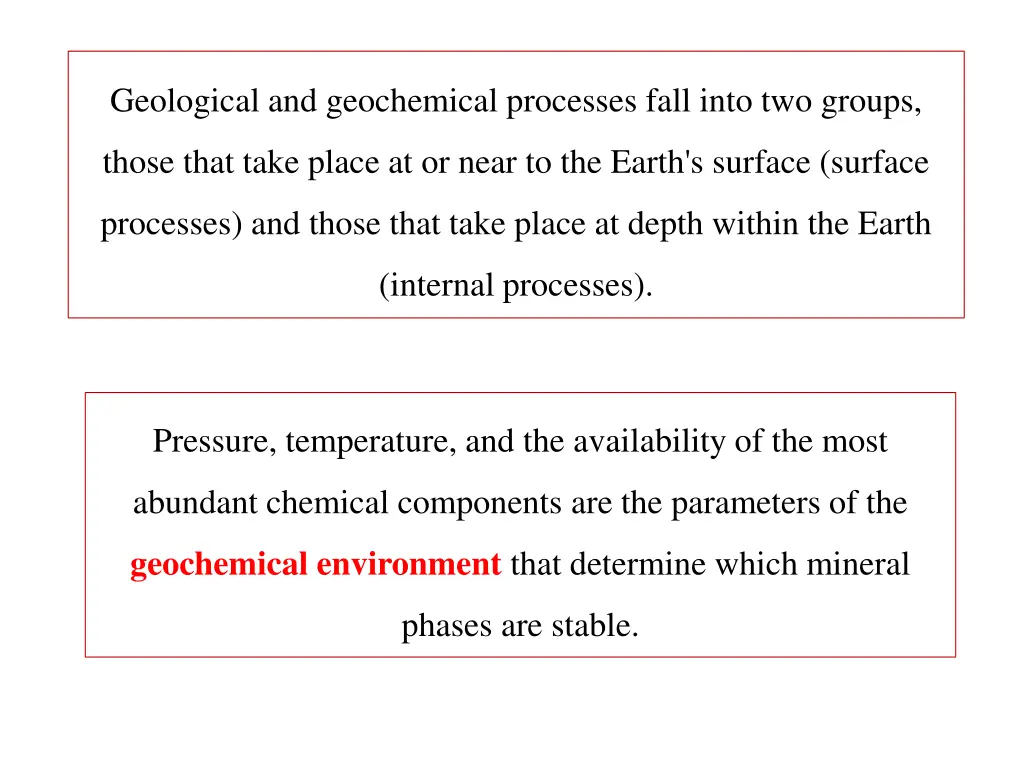 Geological and geochemical processes fall into two groups, those that take place at or near to the Earth's surface (surface processes) and those that take place at depth within the Earth (internal processes).

Pressure, temperature, and the availability of the most abundant chemical components are the parameters of the geochemical environment that determine which mineral phases are stable.